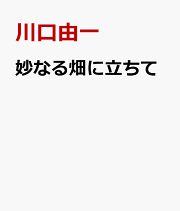 川口由一

妙なる畑に立ちて